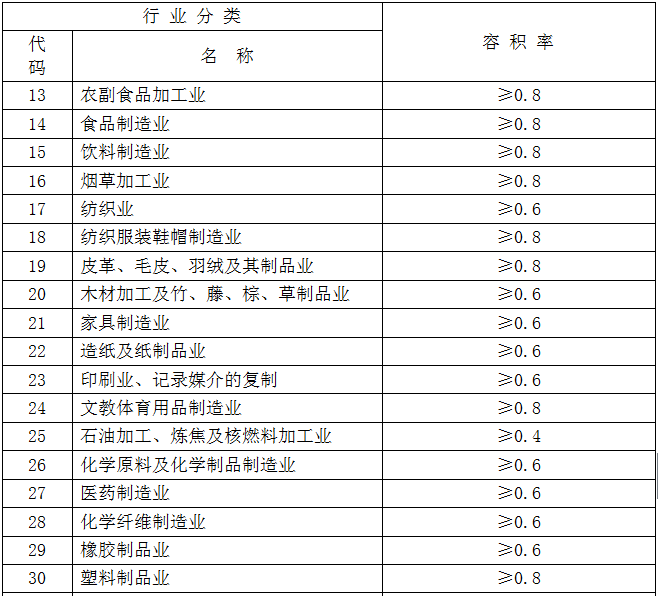 | 行业分类 | | 容积率 |
|---|---|---|
| 代码 | 名称 | |
| 13 | 农副食品加工业 | ≥0.8 |
| 14 | 食品制造业 | ≥0.8 |
| 15 | 饮料制造业 | ≥0.8 |
| 16 | 烟草加工业 | ≥0.8 |
| 17 | 纺织业 | ≥0.6 |
| 18 | 纺织服装鞋帽制造业 | ≥0.8 |
| 19 | 皮革、毛皮、羽绒及其制品业 | ≥0.8 |
| 20 | 木材加工及竹、藤、棕、草制品业 | ≥0.6 |
| 21 | 家具制造业 | ≥0.6 |
| 22 | 造纸及纸制品业 | ≥0.6 |
| 23 | 印刷业、记录媒介的复制 | ≥0.6 |
| 24 | 文教体育用品制造业 | ≥0.8 |
| 25 | 石油加工、炼焦及核燃料加工业 | ≥0.4 |
| 26 | 化学原料及化学制品制造业 | ≥0.6 |
| 27 | 医药制造业 | ≥0.6 |
| 28 | 化学纤维制造业 | ≥0.6 |
| 29 | 橡胶制品业 | ≥0.6 |
| 30 | 塑料制品业 | ≥0.8 |